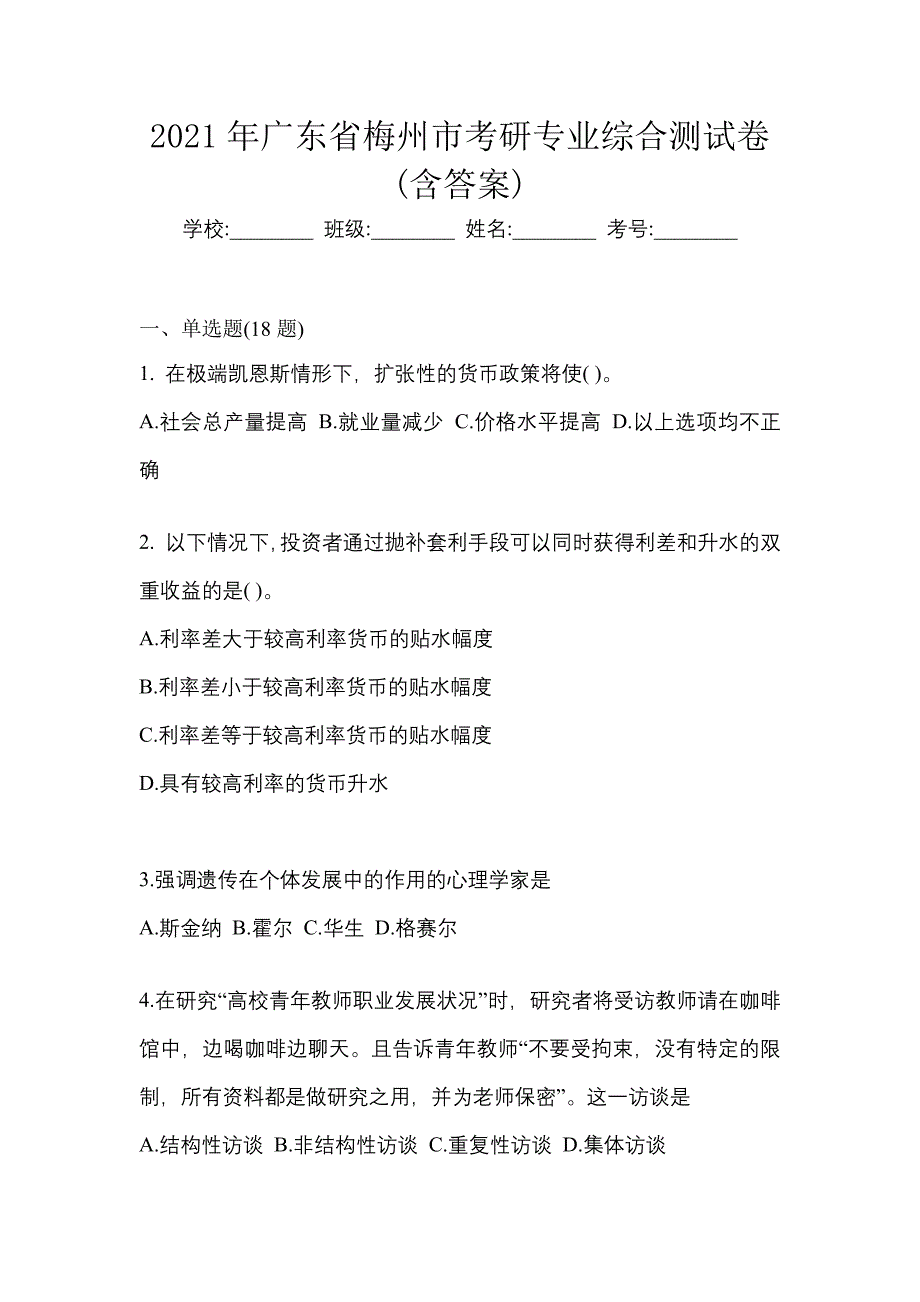 2021 年广东省梅州市考研专业综合测试卷(含答案)

学校:________ 班级:________ 姓名:________ 考号:________

一、单选题(18 题)

1. 在极端凯恩斯情形下，扩张性的货币政策将使( )。

A.社会总产量提高 B.就业量减少 C.价格水平提高 D.以上选项均不正确

2. 以下情况下,投资者通过抛补套利手段可以同时获得利差和升水的双重收益的是( )。

A.利率差大于较高利率货币的贴水幅度

B.利率差小于较高利率货币的贴水幅度

C.利率差等于较高利率货币的贴水幅度

D.具有较高利率的货币升水

3.强调遗传在个体发展中的作用的心理学家是

A.斯金纳 B.霍尔 C.华生 D.格赛尔

4.在研究“高校青年教师职业发展状况”时，研究者将受访教师请在咖啡馆中，边喝咖啡边聊天。且告诉青年教师“不要受拘束，没有特定的限制，所有资料都是做研究之用，并为老师保密”。这一访谈是

A.结构性访谈 B.非结构性访谈 C.重复性访谈 D.集体访谈